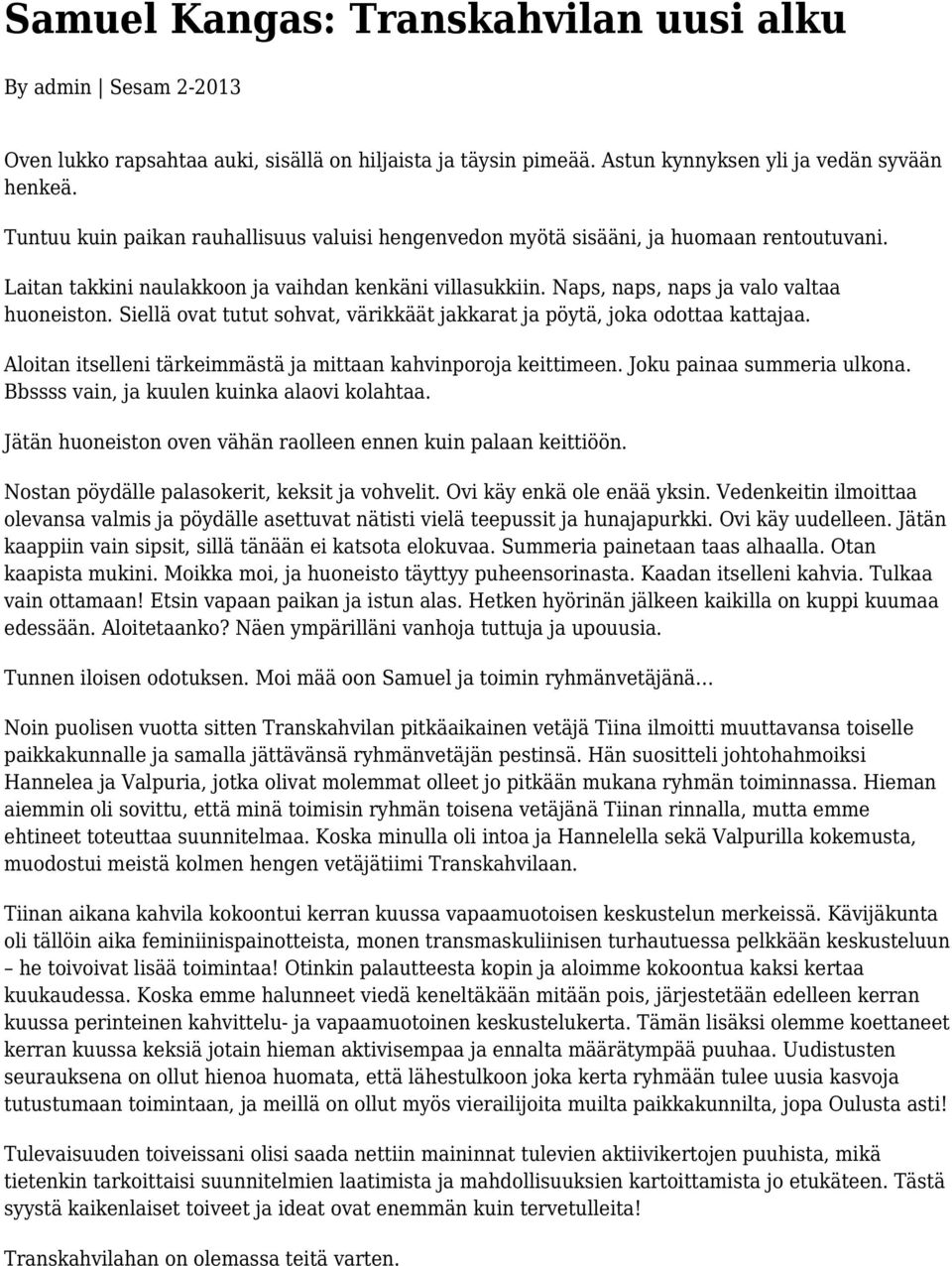 Samuel Kangas: Transkahvilan uusi alku

By admin | Sesam 2-2013

Oven lukko rapsahtaa auki, sisällä on hiljaista ja täysin pimeää. Astun kynnyksen yli ja vedän syvään henkeä.

Tuntuu kuin paikan rauhallisuus valuisi hengenvedon myötä sisääni, ja huomaan rentoutuvani.

Laitan takkini naulakkoon ja vaihdan kenkäni villasukkiin. Naps, naps, naps ja valo valtaa huoneiston. Siellä ovat tutut sohvat, värikkäät jakkarat ja pöytä, joka odottaa kattajaa.

Aloitan itselleni tärkeimmästä ja mittaan kahvinporoja keittimeen. Joku painaa summeria ulkona. Bbssss vain, ja kuulen kuinka alaovi kolahtaa.

Jätän huoneiston oven vähän raolleen ennen kuin palaan keittiöön.

Nostan pöydälle palasokerit, keksit ja vohvelit. Ovi käy enkä ole enää yksin. Vedenkeitin ilmoittaa olevansa valmis ja pöydälle asettuvat nätisti vielä teepussit ja hunajapurkki. Ovi käy uudelleen. Jätän kaappiin vain sipsit, sillä tänään ei katsota elokuvaa. Summeria painetaan taas alhaalla. Otan kaapista mukini. Moikka moi, ja huoneisto täyttyy puheensorinasta. Kaadan itselleni kahvia. Tulkaa vain ottamaan! Etsin vapaan paikan ja istun alas. Hetken hyörinän jälkeen kaikilla on kuppi kuumaa edessään. Aloitetaanko? Näen ympärilläni vanhoja tuttuja ja upouusia.

Tunnen iloisen odotuksen. Moi mää oon Samuel ja toimin ryhmänvetäjänä…

Noin puolisen vuotta sitten Transkahvilan pitkäaikainen vetäjä Tiina ilmoitti muuttavansa toiselle paikkakunnalle ja samalla jättävänsä ryhmänvetäjän pestinsä. Hän suositteli johtohahmoiksi Hannelea ja Valpuria, jotka olivat molemmat olleet jo pitkään mukana ryhmän toiminnassa. Hieman aiemmin oli sovittu, että minä toimisin ryhmän toisena vetäjänä Tiinan rinnalla, mutta emme ehtineet toteuttaa suunnitelmaa. Koska minulla oli intoa ja Hannelella sekä Valpurilla kokemusta, muodostui meistä kolmen hengen vetäjätiimi Transkahvilaan.

Tiinan aikana kahvila kokoontui kerran kuussa vapaamuotoisen keskustelun merkeissä. Kävijäkunta oli tällöin aika feminiinispainotteista, monen transmaskuliinisen turhautuessa pelkkään keskusteluun – he toivoivat lisää toimintaa! Otinkin palautteesta kopin ja aloimme kokoontua kaksi kertaa kuukaudessa. Koska emme halunneet viedä keneltäkään mitään pois, järjestetään edelleen kerran kuussa perinteinen kahvittelu- ja vapaamuotoinen keskustelukerta. Tämän lisäksi olemme koettaneet kerran kuussa keksiä jotain hieman aktivisempaa ja ennalta määrätympää puuhaa. Uudistusten seurauksena on ollut hienoa huomata, että lähestulkoon joka kerta ryhmään tulee uusia kasvoja tutustumaan toimintaan, ja meillä on ollut myös vierailijoita muilta paikkakunnilta, jopa Oulusta asti!

Tulevaisuuden toiveissani olisi saada nettiin maininnat tulevien aktiivikertojen puuhista, mikä tietenkin tarkoittaisi suunnitelmien laatimista ja mahdollisuuksien kartoittamista jo etukäteen. Tästä syystä kaikenlaiset toiveet ja ideat ovat enemmän kuin tervetulleita!

Transkahvilahan on olemassa teitä varten.